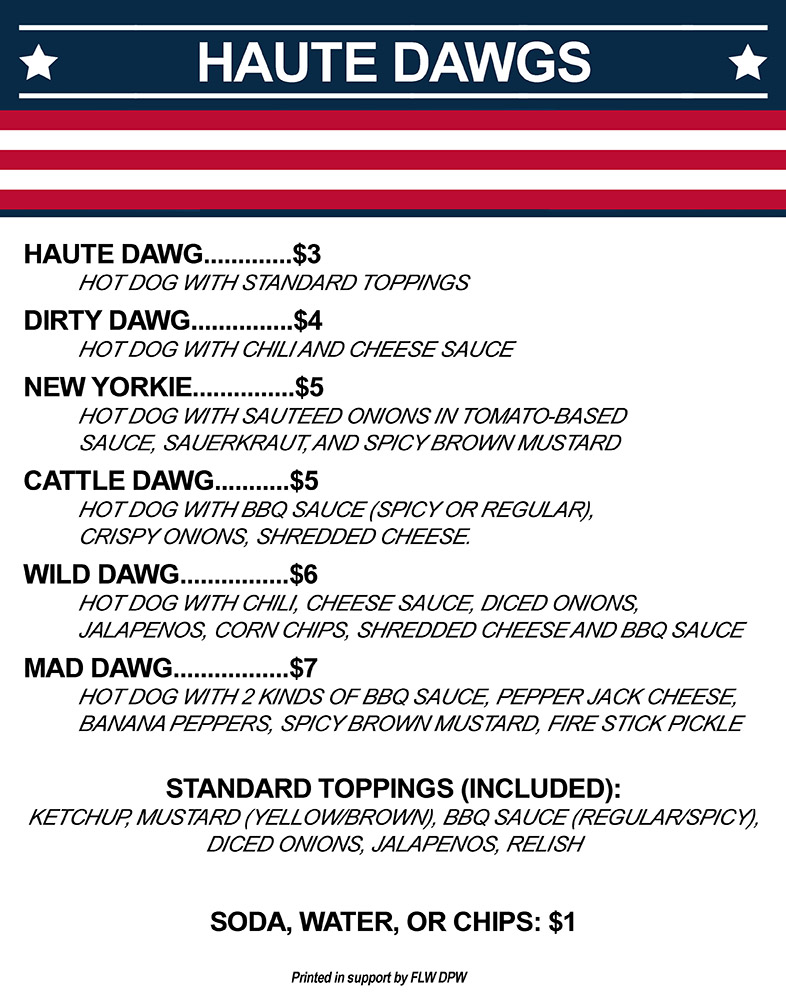 HAUTE DAWGS

HAUTE DAWG $3
HOT DOG WITH STANDARD TOPPINGS

DIRTY DAWG $4
HOT DOG WITH CHILI AND CHEESE SAUCE

NEW YORKIE $5
HOT DOG WITH SAUTEED ONIONS IN TOMATO-BASED SAUCE, SAUERKRAUT, AND SPICY BROWN MUSTARD

CATTLE DAWG $5
HOT DOG WITH BBQ SAUCE (SPICY OR REGULAR), CRISPY ONIONS, SHREDDED CHEESE.

WILD DAWG $6
HOT DOG WITH CHILI, CHEESE SAUCE, DICED ONIONS, JALAPENOS, CORN CHIPS, SHREDDED CHEESE AND BBQ SAUCE

MAD DAWG $7
HOT DOG WITH 2 KINDS OF BBQ SAUCE, PEPPER JACK CHEESE, BANANA PEPPERS, SPICY BROWN MUSTARD, FIRE STICK PICKLE

STANDARD TOPPINGS (INCLUDED):
KETCHUP, MUSTARD (YELLOW/BROWN), BBQ SAUCE (REGULAR/SPICY), DICED ONIONS, JALAPENOS, RELISH

SODA, WATER, OR CHIPS: $1

Printed in support by FLW DPW